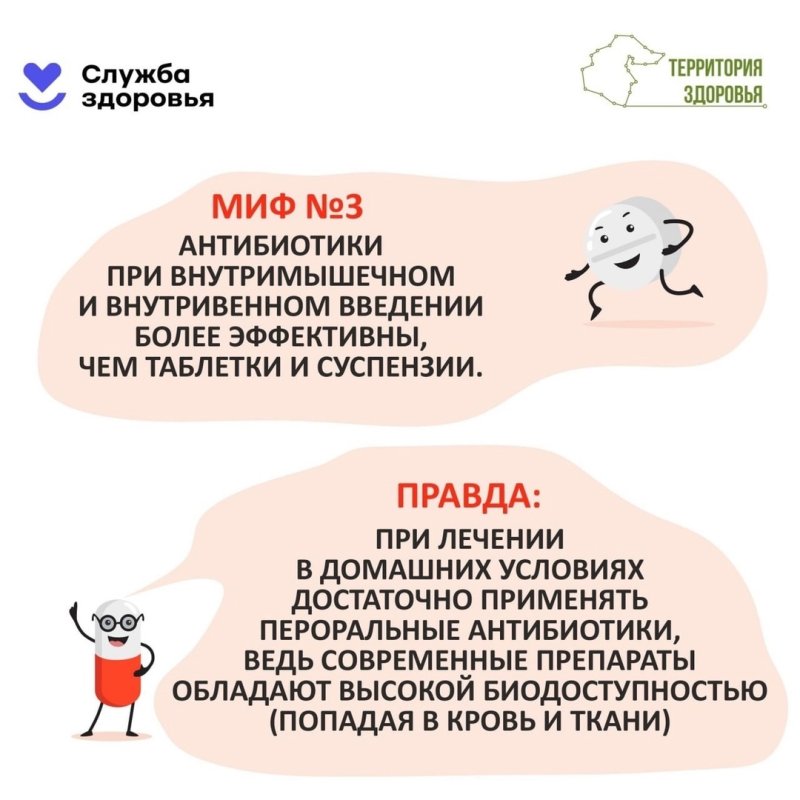 Служба здоровья

ТЕРРИТОРИЯ ЗДОРОВЬЯ

МИФ №3
АНТИБИОТИКИ ПРИ ВНУТРИМЫШЕЧНОМ И ВНУТРИВЕННОМ ВВЕДЕНИИ БОЛЕЕ ЭФФЕКТИВНЫ, ЧЕМ ТАБЛЕТКИ И СУСПЕНЗИИ.

ПРАВДА:
ПРИ ЛЕЧЕНИИ В ДОМАШНИХ УСЛОВИЯХ ДОСТАТОЧНО ПРИМЕНЯТЬ ПЕРОРАЛЬНЫЕ АНТИБИОТИКИ, ВЕДЬ СОВРЕМЕННЫЕ ПРЕПАРАТЫ ОБЛАДАЮТ ВЫСОКОЙ БИОДОСТУПНОСТЬЮ (ПОПАДАЯ В КРОВЬ И ТКАНИ)